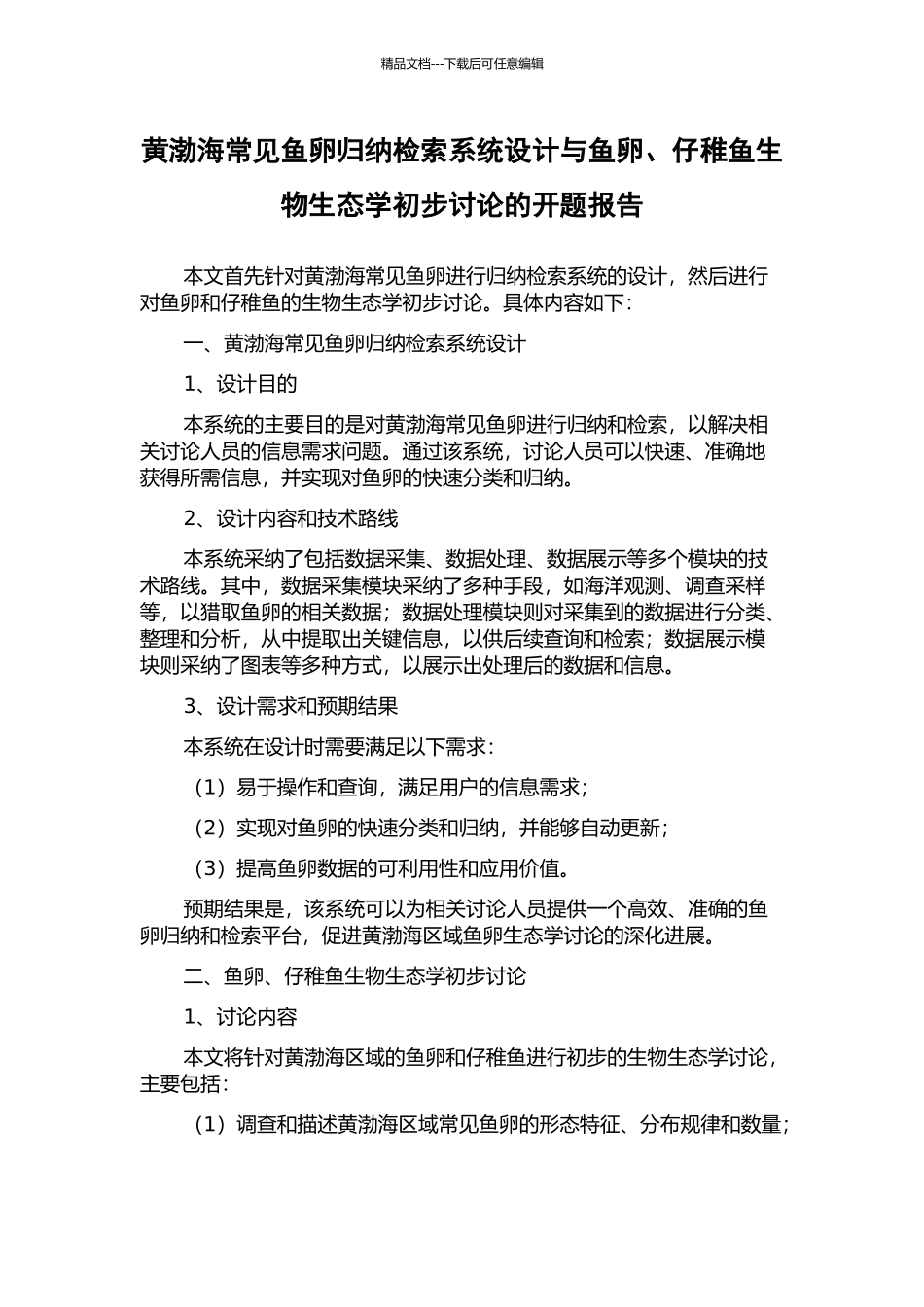 精品文档---下载后可任意编辑

黄渤海常见鱼卵归纳检索系统设计与鱼卵、仔稚鱼生物生态学初步讨论的开题报告

本文首先针对黄渤海常见鱼卵进行归纳检索系统的设计，然后进行对鱼卵和仔稚鱼的生物生态学初步讨论。具体内容如下：

一、黄渤海常见鱼卵归纳检索系统设计

1、设计目的

本系统的主要目的是对黄渤海常见鱼卵进行归纳和检索，以解决相关讨论人员的信息需求问题。通过该系统，讨论人员可以快速、准确地获得所需信息，并实现对鱼卵的快速分类和归纳。

2、设计内容和技术路线

本系统采纳了包括数据采集、数据处理、数据展示等多个模块的技术路线。其中，数据采集模块采纳了多种手段，如海洋观测、调查采样等，以猎取鱼卵的相关数据；数据处理模块则对采集到的数据进行分类、整理和分析，从中提取出关键信息，以供后续查询和检索；数据展示模块则采纳了图表等多种方式，以展示出处理后的数据和信息。

3、设计需求和预期结果

本系统在设计时需要满足以下需求：

（1）易于操作和查询，满足用户的信息需求；

（2）实现对鱼卵的快速分类和归纳，并能够自动更新；

（3）提高鱼卵数据的可利用性和应用价值。

预期结果是，该系统可以为相关讨论人员提供一个高效、准确的鱼卵归纳和检索平台，促进黄渤海区域鱼卵生态学讨论的深化进展。

二、鱼卵、仔稚鱼生物生态学初步讨论

1、讨论内容

本文将针对黄渤海区域的鱼卵和仔稚鱼进行初步的生物生态学讨论，主要包括：

（1）调查和描述黄渤海区域常见鱼卵的形态特征、分布规律和数量；